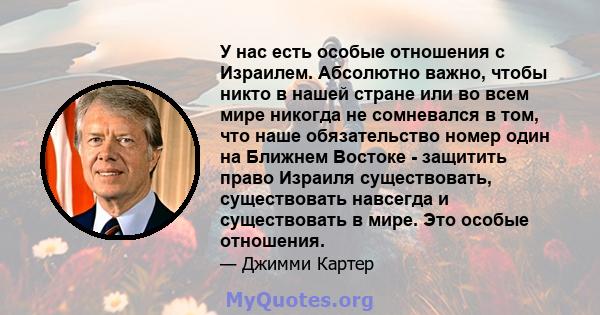 У нас есть особые отношения с Израилем. Абсолютно важно, чтобы никто в нашей стране или во всем мире никогда не сомневался в том, что наше обязательство номер один на Ближнем Востоке - защитить право Израиля существовать, существовать навсегда и существовать в мире. Это особые отношения.

— Джимми Картер

MyQuotes.org